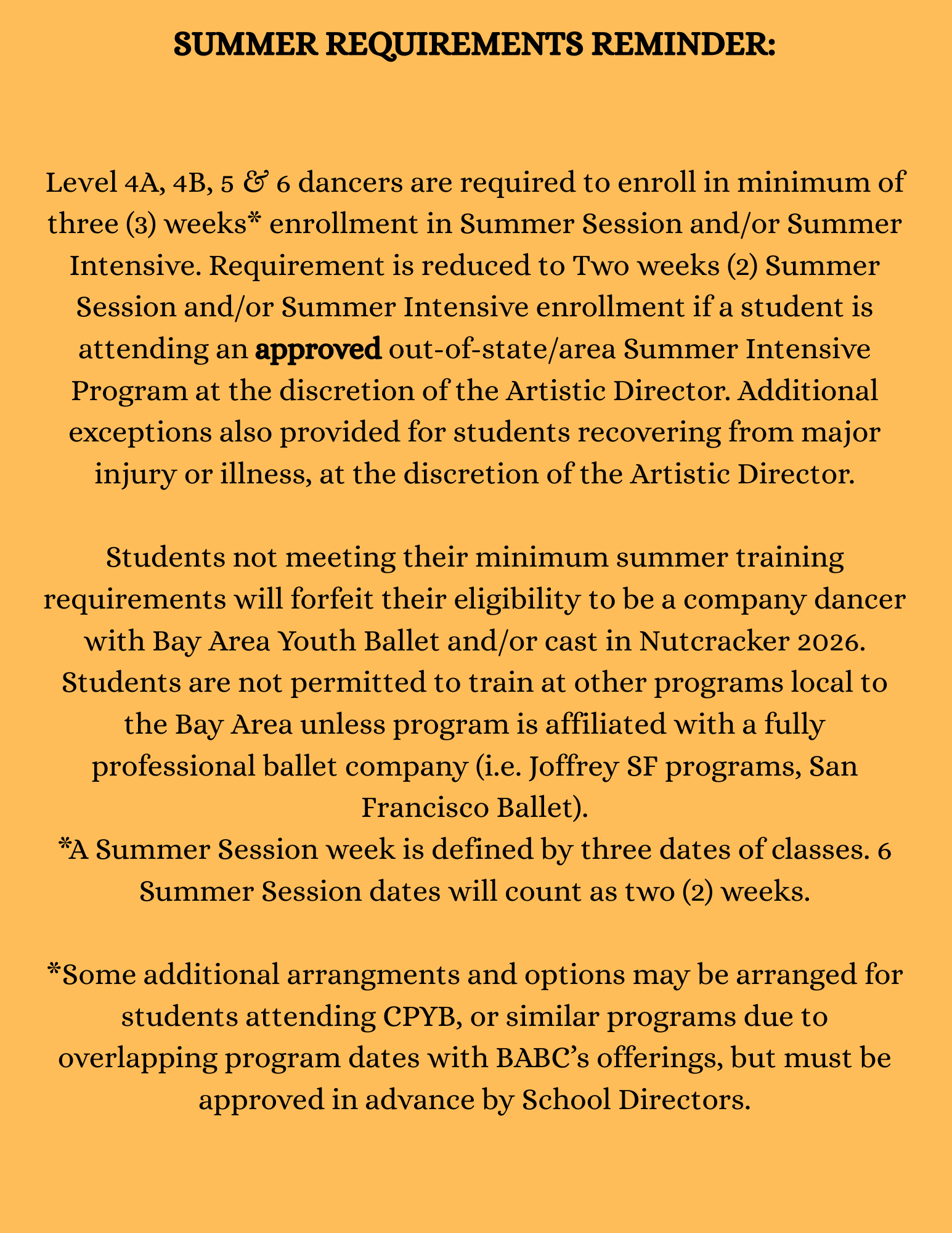 SUMMER REQUIREMENTS REMINDER:

Level 4A, 4B, 5 & 6 dancers are required to enroll in minimum of three (3) weeks* enrollment in Summer Session and/or Summer Intensive. Requirement is reduced to Two weeks (2) Summer Session and/or Summer Intensive enrollment if a student is attending an approved out-of-state/area Summer Intensive Program at the discretion of the Artistic Director. Additional exceptions also provided for students recovering from major injury or illness, at the discretion of the Artistic Director.

Students not meeting their minimum summer training requirements will forfeit their eligibility to be a company dancer with Bay Area Youth Ballet and/or cast in Nutcracker 2026. Students are not permitted to train at other programs local to the Bay Area unless program is affiliated with a fully professional ballet company (i.e. Joffrey SF programs, San Francisco Ballet).
*A Summer Session week is defined by three dates of classes. 6 Summer Session dates will count as two (2) weeks.

*Some additional arrangments and options may be arranged for students attending CPYB, or similar programs due to overlapping program dates with BABC's offerings, but must be approved in advance by School Directors.